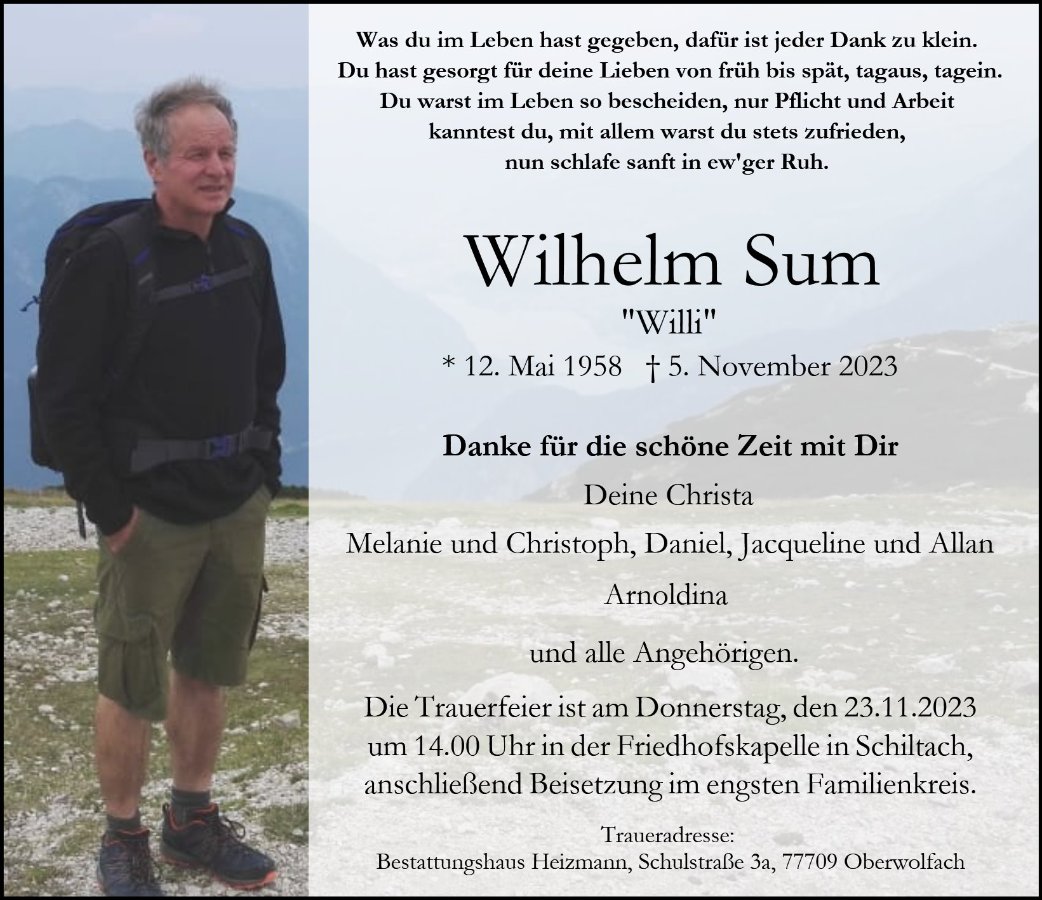 Was du im Leben hast gegeben, dafür ist jeder Dank zu klein.
Du hast gesorgt für deine Lieben von früh bis spät, tagaus, tagein.
Du warst im Leben so bescheiden, nur Pflicht und Arbeit
kanntest du, mit allem warst du stets zufrieden,
nun schlafe sanft in ew'ger Ruh.

Wilhelm Sum
"Willi"
* 12. Mai 1958 † 5. November 2023

Danke für die schöne Zeit mit Dir
Deine Christa
Melanie und Christoph, Daniel, Jacqueline und Allan
Arnoldina
und alle Angehörigen.

Die Trauerfeier ist am Donnerstag, den 23.11.2023 um 14.00 Uhr in der Friedhofskapelle in Schiltach, anschließend Beisetzung im engsten Familienkreis.

Traueradresse:
Bestattungshaus Heizmann, Schulstraße 3a, 77709 Oberwolfach